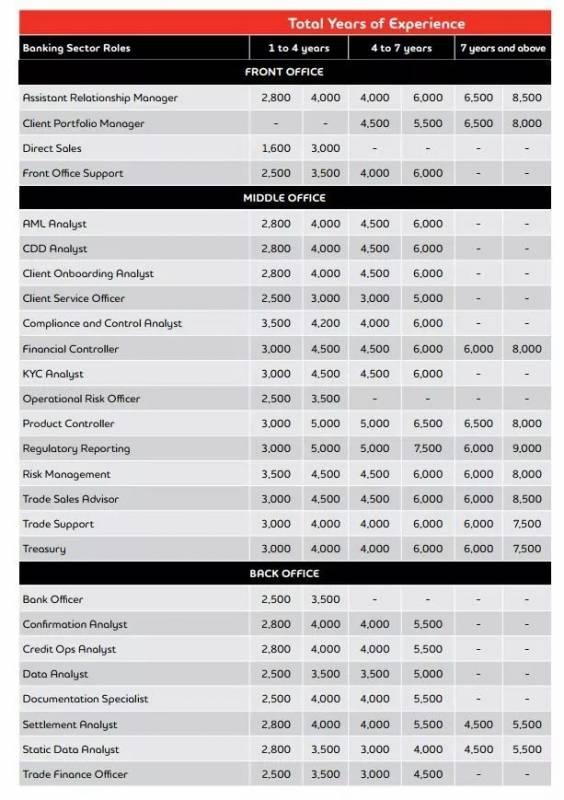 | | Total Years of Experience | | | | | |
|---|---|---|---|---|---|---|
| Banking Sector Roles | 1 to 4 years | | 4 to 7 years | | 7 years and above | |
| FRONT OFFICE | | | | | | |
| Assistant Relationship Manager | 2,800 | 4,000 | 4,000 | 6,000 | 6,500 | 8,500 |
| Client Portfolio Manager | - | - | 4,500 | 5,500 | 6,500 | 8,000 |
| Direct Sales | 1,600 | 3,000 | - | - | - | - |
| Front Office Support | 2,500 | 3,500 | 4,000 | 6,000 | - | - |
| MIDDLE OFFICE | | | | | | |
| AML Analyst | 2,800 | 4,000 | 4,500 | 6,000 | - | - |
| CDD Analyst | 2,800 | 4,000 | 4,500 | 6,000 | - | - |
| Client Onboarding Analyst | 2,800 | 4,000 | 4,500 | 6,000 | - | - |
| Client Service Officer | 2,500 | 3,000 | 3,000 | 5,000 | - | - |
| Compliance and Control Analyst | 3,500 | 4,200 | 4,000 | 6,000 | - | - |
| Financial Controller | 3,000 | 4,500 | 4,500 | 6,000 | 6,000 | 8,000 |
| KYC Analyst | 3,000 | 4,500 | 4,500 | 6,000 | - | - |
| Operational Risk Officer | 2,500 | 3,500 | - | - | - | - |
| Product Controller | 3,000 | 5,000 | 5,000 | 6,500 | 6,500 | 8,000 |
| Regulatory Reporting | 3,000 | 5,000 | 5,000 | 7,500 | 6,000 | 9,000 |
| Risk Management | 3,500 | 4,500 | 4,500 | 6,000 | 6,000 | 8,000 |
| Trade Sales Advisor | 3,000 | 4,500 | 4,500 | 6,000 | 6,000 | 8,500 |
| Trade Support | 3,000 | 4,000 | 4,000 | 6,000 | 6,000 | 7,500 |
| Treasury | 3,000 | 4,000 | 4,000 | 6,000 | 6,000 | 7,500 |
| BACK OFFICE | | | | | | |
| Bank Officer | 2,500 | 3,500 | - | - | - | - |
| Confirmation Analyst | 2,800 | 4,000 | 4,000 | 5,500 | - | - |
| Credit Ops Analyst | 2,800 | 4,000 | 4,000 | 5,500 | - | - |
| Data Analyst | 2,500 | 3,500 | 3,500 | 5,000 | - | - |
| Documentation Specialist | 2,500 | 4,000 | 4,000 | 5,500 | - | - |
| Settlement Analyst | 2,800 | 4,000 | 4,000 | 5,500 | 4,500 | 5,500 |
| Static Data Analyst | 2,800 | 3,500 | 3,000 | 4,000 | 4,500 | 5,500 |
| Trade Finance Officer | 2,500 | 3,500 | 3,000 | 4,500 | - | - |